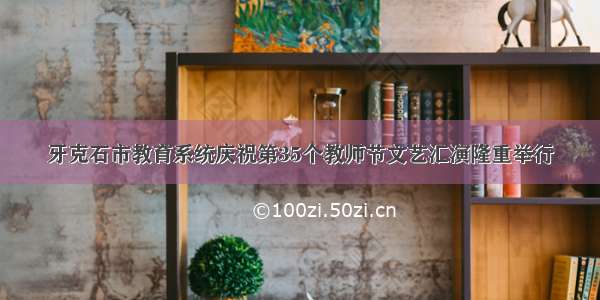 牙克石市教育系统庆祝第35个教师节文艺汇演隆重举行

©100zi.50zi.cn